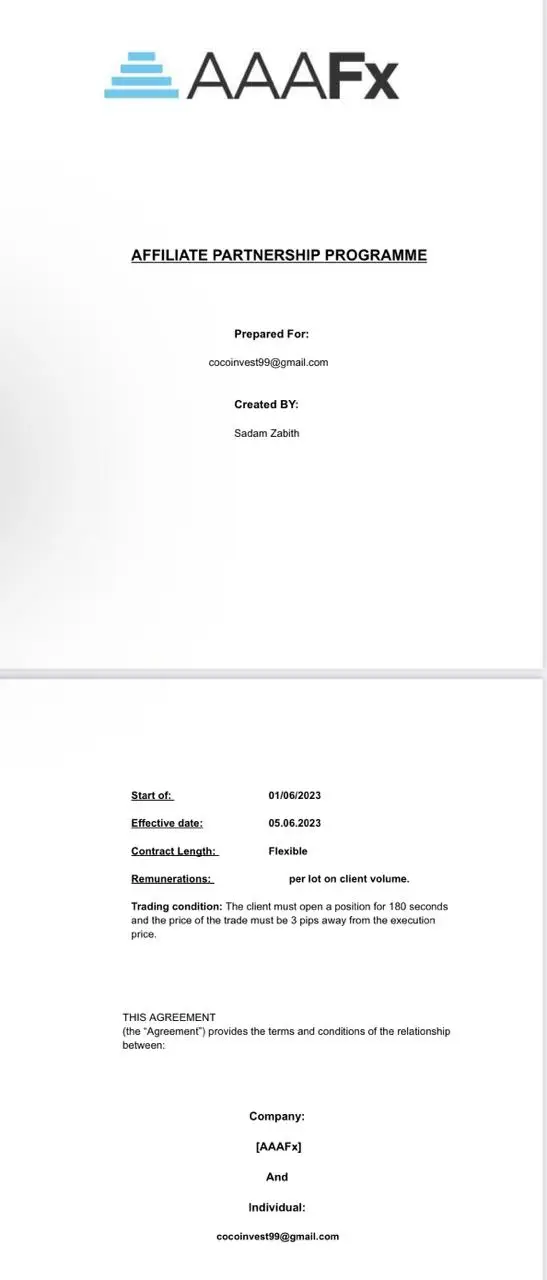 AAAFx

AFFILIATE PARTNERSHIP PROGRAMME

Prepared For:

cocoinvest99@gmail.com

Created BY:

Sadam Zabith

Start of: 01/06/2023

Effective date: 05.06.2023

Contract Length: Flexible

Remunerations: per lot on client volume.

Trading condition: The client must open a position for 180 seconds and the price of the trade must be 3 pips away from the execution price.

THIS AGREEMENT
(the "Agreement") provides the terms and conditions of the relationship between:

Company:

[AAAFx]

And

Individual:

cocoinvest99@gmail.com